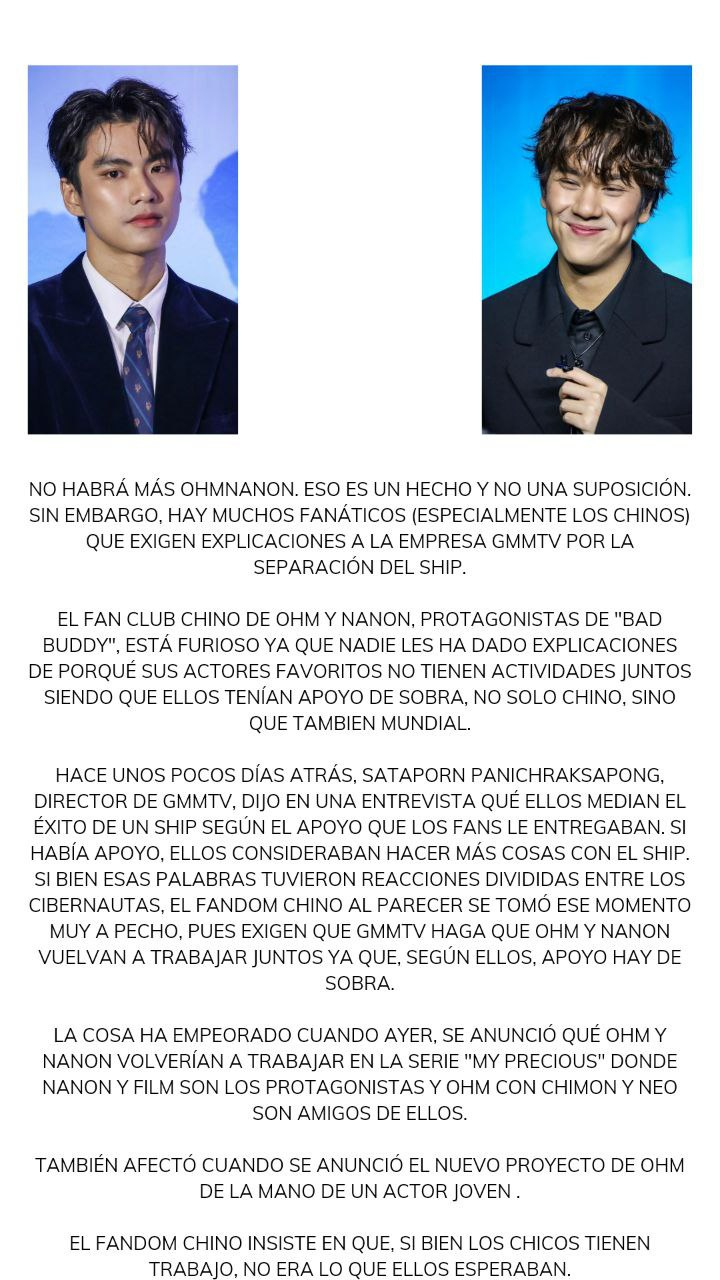 NO HABRÁ MÁS OHMNANON. ESO ES UN HECHO Y NO UNA SUPOSICIÓN. SIN EMBARGO, HAY MUCHOS FANÁTICOS (ESPECIALMENTE LOS CHINOS) QUE EXIGEN EXPLICACIONES A LA EMPRESA GMMTV POR LA SEPARACIÓN DEL SHIP.

EL FAN CLUB CHINO DE OHM Y NANON, PROTAGONISTAS DE "BAD BUDDY", ESTÁ FURIOSO YA QUE NADIE LES HA DADO EXPLICACIONES DE PORQUÉ SUS ACTORES FAVORITOS NO TIENEN ACTIVIDADES JUNTOS SIENDO QUE ELLOS TENÍAN APOYO DE SOBRA, NO SOLO CHINO, SINO QUE TAMBIEN MUNDIAL.

HACE UNOS POCOS DÍAS ATRÁS, SATAPORN PANICHRAKSAPONG, DIRECTOR DE GMMTV, DIJO EN UNA ENTREVISTA QUÉ ELLOS MEDIAN EL ÉXITO DE UN SHIP SEGÚN EL APOYO QUE LOS FANS LE ENTREGABAN. SI HABÍA APOYO, ELLOS CONSIDERABAN HACER MÁS COSAS CON EL SHIP. SI BIEN ESAS PALABRAS TUVIERON REACCIONES DIVIDIDAS ENTRE LOS CIBERNAUTAS, EL FANDOM CHINO AL PARECER SE TOMÓ ESE MOMENTO MUY A PECHO, PUES EXIGEN QUE GMMTV HAGA QUE OHM Y NANON VUELVAN A TRABAJAR JUNTOS YA QUE, SEGÚN ELLOS, APOYO HAY DE SOBRA.

LA COSA HA EMPEORADO CUANDO AYER, SE ANUNCIÓ QUÉ OHM Y NANON VOLVERÍAN A TRABAJAR EN LA SERIE "MY PRECIOUS" DONDE NANON Y FILM SON LOS PROTAGONISTAS Y OHM CON CHIMON Y NEO SON AMIGOS DE ELLOS.

TAMBIÉN AFECTÓ CUANDO SE ANUNCIÓ EL NUEVO PROYECTO DE OHM DE LA MANO DE UN ACTOR JOVEN .

EL FANDOM CHINO INSISTE EN QUE, SI BIEN LOS CHICOS TIENEN TRABAJO, NO ERA LO QUE ELLOS ESPERABAN.